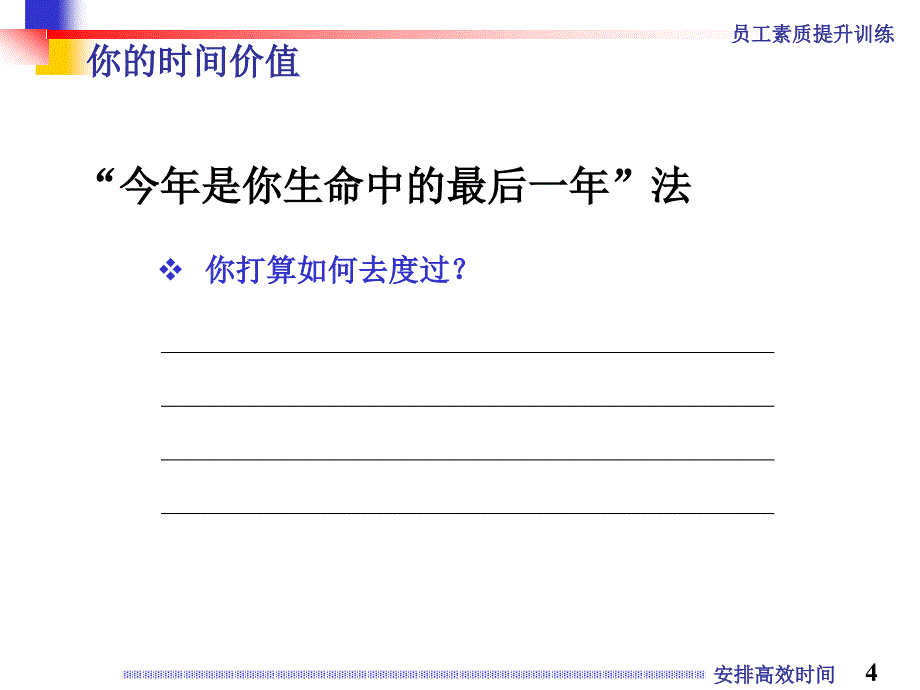 员工素质提升训练

你的时间价值

“今年是你生命中的最后一年”法

❖ 你打算如何去度过？

安排高效时间 4